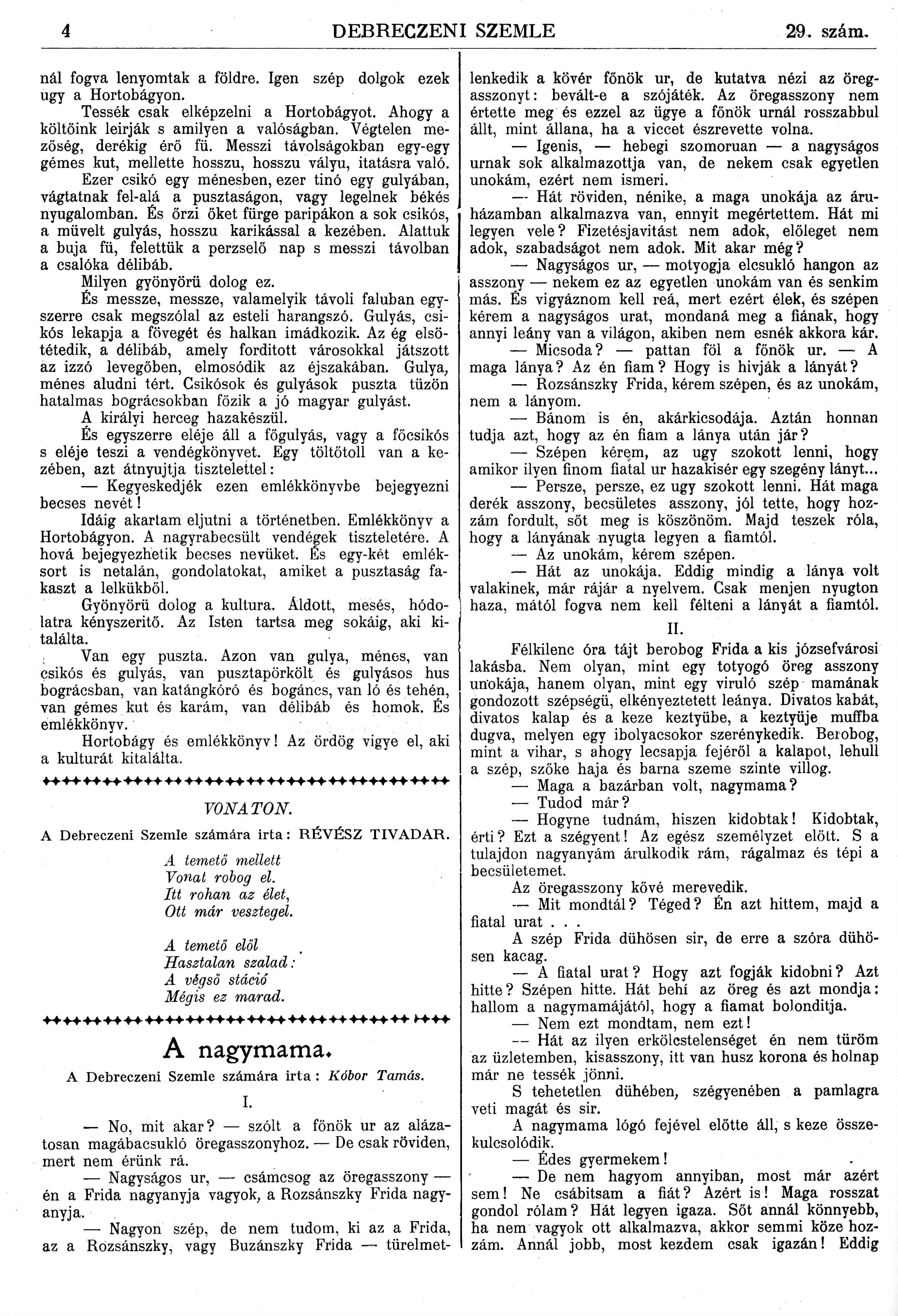 4 DEBRECZENI SZEMLE 29. szám.

nál fogva lenyomtak a földre. Igen szép dolgok ezek ugy a Hortobágyon.

Tessék csak elképzelni a Hortobágyot. Ahogy a költőink leirják s amilyen a valóságban. Végtelen mezőség, derékig érő fü. Messzi távolságokban egy-egy gémes kut, mellette hosszu, hosszu vályu, itatásra való.

Ezer csikó egy ménesben, ezer tinó egy gulyában, vágtatnak fel-alá a pusztaságon, vagy legelnek békés nyugalomban. És őrzi őket fürge paripákon a sok csikós, a müvelt gulyás, hosszu karikással a kezében. Alattuk a buja fü, felettük a perzselő nap s messzi távolban a csalóka délibáb.

Milyen gyönyörü dolog ez.

És messze, messze, valamelyik távoli faluban egyszerre csak megszólal az esteli harangszó. Gulyás, csikós lekapja a fövegét és halkan imádkozik. Az ég elsötétedik, a délibáb, amely forditott városokkal játszott az izzó levegőben, elmosódik az éjszakában. Gulya, ménes aludni tért. Csikósok és gulyások puszta tüzön hatalmas bográcsokban főzik a jó magyar gulyást.

A királyi herceg hazakészül.

És egyszerre eléje áll a főgulyás, vagy a főcsikós s eléje teszi a vendégkönyvet. Egy töltőtoll van a kezében, azt átnyujtja tisztelettel:

— Kegyeskedjék ezen emlékkönyvbe bejegyezni becses nevét!

Idáig akartam eljutni a történetben. Emlékkönyv a Hortobágyon. A nagyrabecsült vendégek tiszteletére. A hová bejegyezhetik becses nevüket. És egy-két emléksort is netalán, gondolatokat, amiket a pusztaság fakaszt a lelkükből.

Gyönyörü dolog a kultura. Áldott, mesés, hódolatra kényszeritő. Az Isten tartsa meg sokáig, aki kitalálta.

Van egy puszta. Azon van gulya, ménes, van csikós és gulyás, van pusztapörkölt és gulyásos hus bográcsban, van katángkóró és bogáncs, van ló és tehén, van gémes kut és karám, van délibáb és homok. És emlékkönyv.

Hortobágy és emlékkönyv! Az ördög vigye el, aki a kulturát kitalálta.

VONATON.

A Debreczeni Szemle számára irta: RÉVÉSZ TIVADAR.

A temető mellett
Vonat robog el.
Itt rohan az élet,
Ott már vesztegel.

A temető elől
Hasztalan szalad:
A végső stáció
Mégis ez marad.

A nagymama.

A Debreczeni Szemle számára irta: Kóbor Tamás.

I.

— No, mit akar? — szólt a főnök ur az alázatosan magábacsukló öregasszonyhoz. — De csak röviden, mert nem érünk rá.

— Nagyságos ur, — csámcsog az öregasszony — én a Frida nagyanyja vagyok, a Rozsánszky Frida nagyanyja.

— Nagyon szép, de nem tudom, ki az a Frida, az a Rozsánszky, vagy Buzánszky Frida — türelmetlenkedik a kövér főnök ur, de kutatva nézi az öregasszonyt: bevált-e a szójáték. Az öregasszony nem értette meg és ezzel az ügye a főnök urnál rosszabbul állt, mint állana, ha a viccet észrevette volna.

— Igenis, — hebegi szomoruan — a nagyságos urnak sok alkalmazottja van, de nekem csak egyetlen unokám, ezért nem ismeri.

— Hát röviden, nénike, a maga unokája az áruházamban alkalmazva van, ennyit megértettem. Hát mi legyen vele? Fizetésjavitást nem adok, előleget nem adok, szabadságot nem adok. Mit akar még?

— Nagyságos ur, — motyogja elcsukló hangon az asszony — nekem ez az egyetlen unokám van és senkim más. És vigyáznom kell reá, mert ezért élek, és szépen kérem a nagyságos urat, mondaná meg a fiának, hogy annyi leány van a világon, akiben nem esnék akkora kár.

— Micsoda? — pattan föl a főnök ur. — A maga lánya? Az én fiam? Hogy is hivják a lányát?

— Rozsánszky Frida, kérem szépen, és az unokám, nem a lányom.

— Bánom is én, akárkicsodája. Aztán honnan tudja azt, hogy az én fiam a lánya után jár?

— Szépen kérem, az ugy szokott lenni, hogy amikor ilyen finom fiatal ur hazakisér egy szegény lányt...

— Persze, persze, ez ugy szokott lenni. Hát maga derék asszony, becsületes asszony, jól tette, hogy hozzám fordult, sőt meg is köszönöm. Majd teszek róla, hogy a lányának nyugta legyen a fiamtól.

— Az unokám, kérem szépen.

— Hát az unokája. Eddig mindig a lánya volt valakinek, már rájár a nyelvem. Csak menjen nyugton haza, mától fogva nem kell félteni a lányát a fiamtól.

II.

Félkilenc óra tájt berobog Frida a kis józsefvárosi lakásba. Nem olyan, mint egy totyogó öreg asszony unokája, hanem olyan, mint egy viruló szép mamának gondozott szépségü, elkényeztetett leánya. Divatos kabát, divatos kalap és a keze keztyübe, a keztyüje muffba dugva, melyen egy ibolyacsokor szerénykedik. Berobog, mint a vihar, s ahogy lecsapja fejéről a kalapot, lehull a szép, szőke haja és barna szeme szinte villog.

— Maga a bazárban volt, nagymama?

— Tudod már?

— Hogyne tudnám, hiszen kidobtak! Kidobtak, érti? Ezt a szégyent! Az egész személyzet előtt. S a tulajdon nagyanyám árulkodik rám, rágalmaz és tépi a becsületemet.

Az öregasszony kővé merevedik.

— Mit mondtál? Téged? Én azt hittem, majd a fiatal urat . . .

A szép Frida dühösen sir, de erre a szóra dühösen kacag.

— A fiatal urat? Hogy azt fogják kidobni? Azt hitte? Szépen hitte. Hát behí az öreg és azt mondja: hallom a nagymamájától, hogy a fiamat bolonditja.

— Nem ezt mondtam, nem ezt!

— Hát az ilyen erkölcstelenséget én nem türöm az üzletemben, kisasszony, itt van husz korona és holnap már ne tessék jönni.

S tehetetlen dühében, szégyenében a pamlagra veti magát és sir.

A nagymama lógó fejével előtte áll, s keze összekulcsolódik.

— Édes gyermekem!

— De nem hagyom annyiban, most már azért sem! Ne csábitsam a fiát? Azért is! Maga rosszat gondol rólam? Hát legyen igaza. Sőt annál könnyebb, ha nem vagyok ott alkalmazva, akkor semmi köze hozzám. Annál jobb, most kezdem csak igazán! Eddig